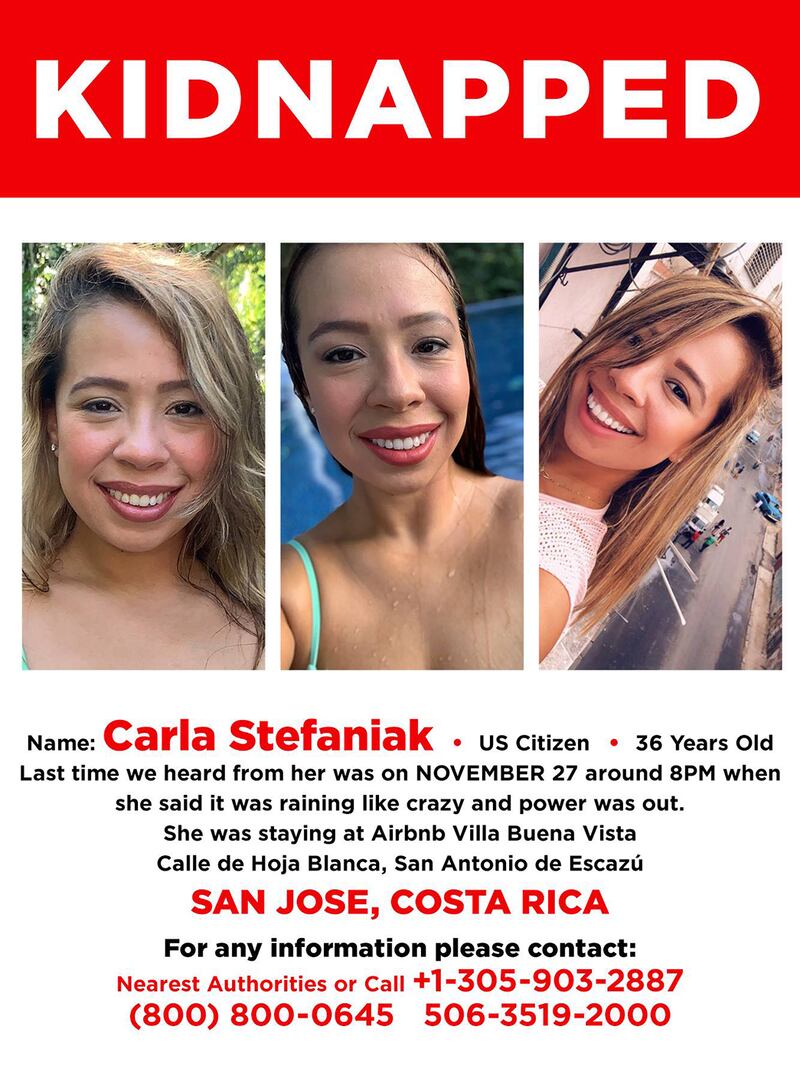 KIDNAPPED

Name: Carla Stefaniak • US Citizen • 36 Years Old
Last time we heard from her was on NOVEMBER 27 around 8PM when she said it was raining like crazy and power was out.
She was staying at Airbnb Villa Buena Vista
Calle de Hoja Blanca, San Antonio de Escazú

SAN JOSE, COSTA RICA

For any information please contact:
Nearest Authorities or Call +1-305-903-2887
(800) 800-0645 506-3519-2000